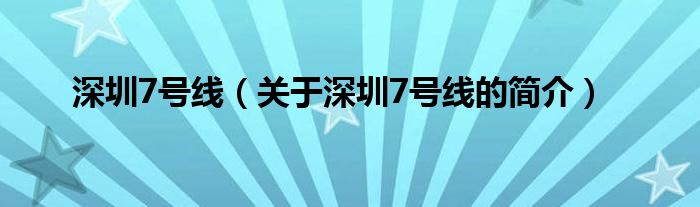 深圳7号线（关于深圳7号线的简介）